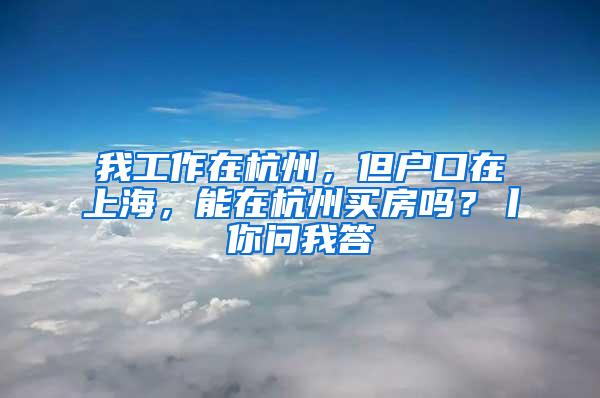 我工作在杭州，但户口在上海，能在杭州买房吗？丨你问我答